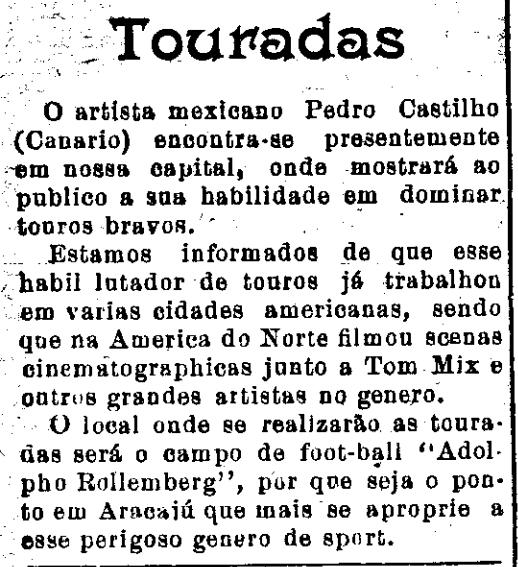 Touradas

O artista mexicano Pedro Castilho (Canario) encontra-se presentemente em nossa capital, onde mostrará ao publico a sua habilidade em dominar touros bravos.

Estamos informados de que esse habil lutador de touros já trabalhou em varias cidades americanas, sendo que na America do Norte filmou scenas cinematographicas junto a Tom Mix e outros grandes artistas no genero.

O local onde se realizarão as touradas será o campo de foot-ball "Adolpho Rollemberg", por que seja o ponto em Aracajú que mais se aproprie a esse perigoso genero de sport.